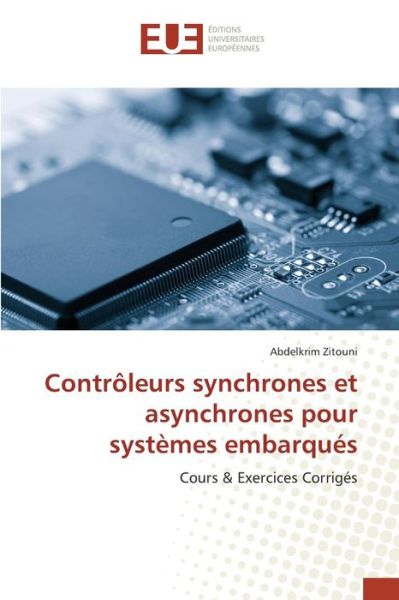 EUE
ÉDITIONS UNIVERSITAIRES EUROPÉENNES

Abdelkrim Zitouni

Contrôleurs synchrones et asynchrones pour systèmes embarqués

Cours & Exercices Corrigés